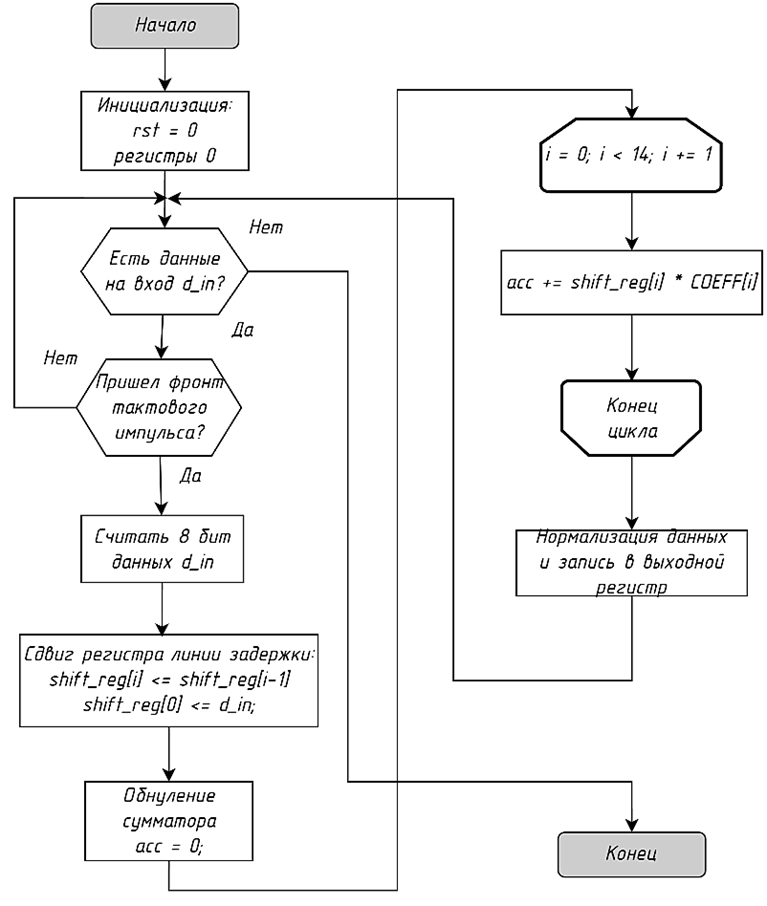 Начало

Инициализация:
rst = 0
регистры 0

Нет

Есть данные на вход d_in?

Да

Нет

Пришел фронт тактового импульса?

Да

Считать 8 бит данных d_in

Сдвиг регистра линии задержки:
shift_reg[i] <= shift_reg[i-1]
shift_reg[0] <= d_in;

Обнуление сумматора
acc = 0;

i = 0; i < 14; i += 1

acc += shift_reg[i] * COEFF[i]

Конец цикла

Нормализация данных и запись в выходной регистр

Конец